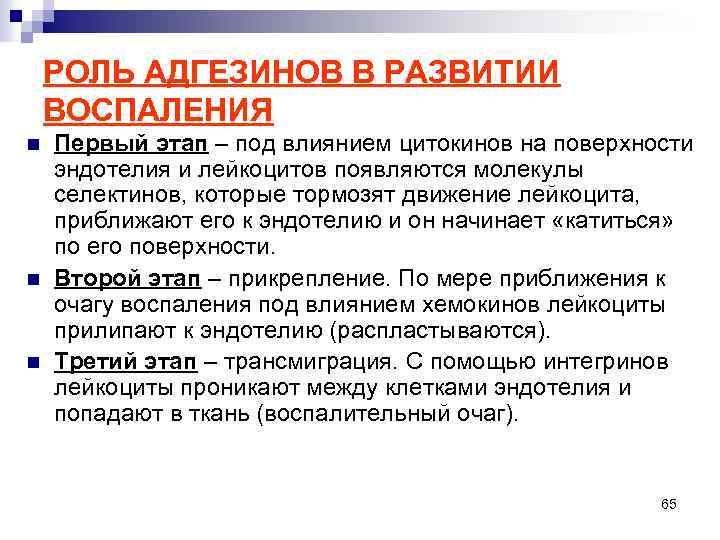 РОЛЬ АДГЕЗИНОВ В РАЗВИТИИ ВОСПАЛЕНИЯ

Первый этап – под влиянием цитокинов на поверхности эндотелия и лейкоцитов появляются молекулы селектинов, которые тормозят движение лейкоцита, приближают его к эндотелию и он начинает «катиться» по его поверхности.

Второй этап – прикрепление. По мере приближения к очагу воспаления под влиянием хемокинов лейкоциты прилипают к эндотелию (распластываются).

Третий этап – трансмиграция. С помощью интегринов лейкоциты проникают между клетками эндотелия и попадают в ткань (воспалительный очаг).

65